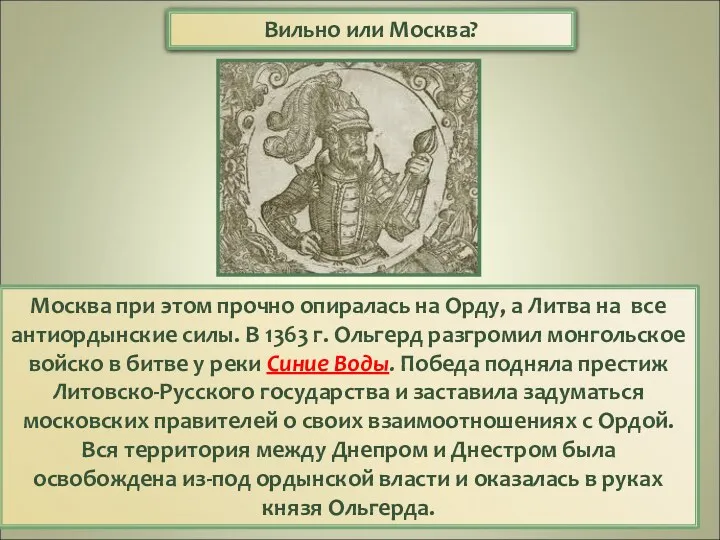 Вильно или Москва?

Москва при этом прочно опиралась на Орду, а Литва на все антиордынские силы. В 1363 г. Ольгерд разгромил монгольское войско в битве у реки Синие Воды. Победа подняла престиж Литовско-Русского государства и заставила задуматься московских правителей о своих взаимоотношениях с Ордой. Вся территория между Днепром и Днестром была освобождена из-под ордынской власти и оказалась в руках князя Ольгерда.